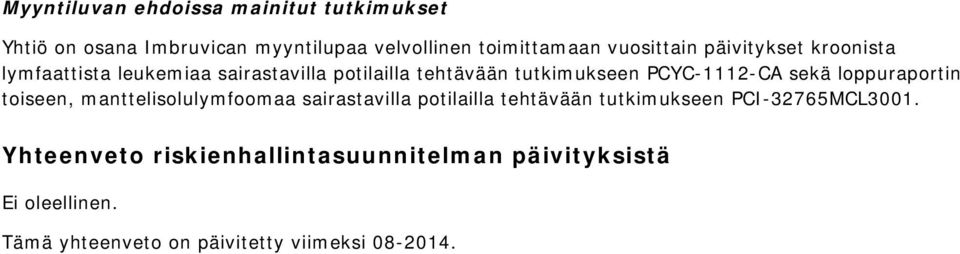 Myyntiluvan ehdoissa mainitut tutkimukset

Yhtiö on osana Imbruvican myyntilupaa velvollinen toimittamaan vuosittain päivitykset kroonista lymfaattista leukemiaa sairastavilla potilailla tehtävään tutkimukseen PCYC-1112-CA sekä loppuraportin toiseen, manttelisolulymfoomaa sairastavilla potilailla tehtävään tutkimukseen PCI-32765MCL3001.

Yhteenveto riskienhallintasuunnitelman päivityksistä

Ei oleellinen.

Tämä yhteenveto on päivitetty viimeksi 08-2014.